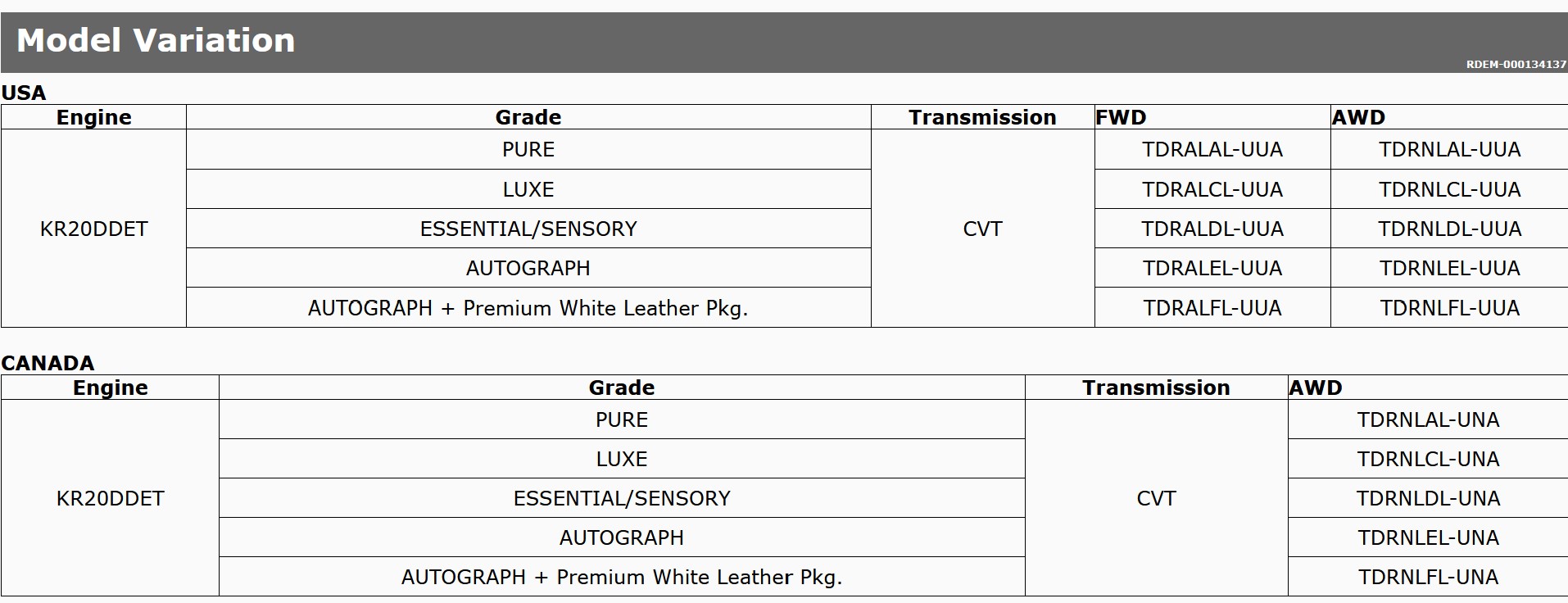 Model Variation

RDEM-000134137

USA

| Engine | Grade | Transmission | FWD | AWD |
|---|---|---|---|---|
| KR20DDET | PURE | CVT | TDRALAL-UUA | TDRNLAL-UUA |
| | LUXE | | TDRALCL-UUA | TDRNLCL-UUA |
| | ESSENTIAL/SENSORY | | TDRALDL-UUA | TDRNLDL-UUA |
| | AUTOGRAPH | | TDRALEL-UUA | TDRNLEL-UUA |
| | AUTOGRAPH + Premium White Leather Pkg. | | TDRALFL-UUA | TDRNLFL-UUA |

CANADA

| Engine | Grade | Transmission | AWD |
|---|---|---|---|
| KR20DDET | PURE | CVT | TDRNLAL-UNA |
| | LUXE | | TDRNLCL-UNA |
| | ESSENTIAL/SENSORY | | TDRNLDL-UNA |
| | AUTOGRAPH | | TDRNLEL-UNA |
| | AUTOGRAPH + Premium White Leather Pkg. | | TDRNLFL-UNA |